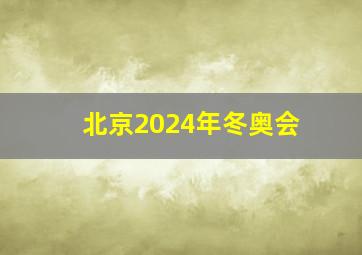 北京2024年冬奥会